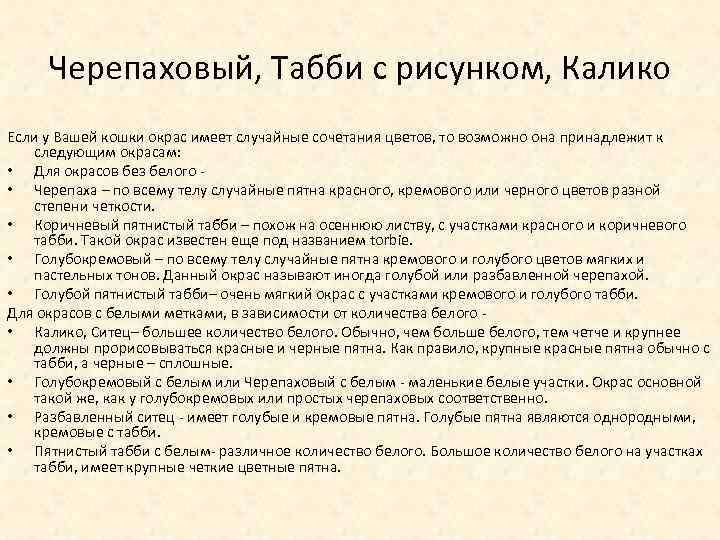 Черепаховый, Табби с рисунком, Калико

Если у Вашей кошки окрас имеет случайные сочетания цветов, то возможно она принадлежит к следующим окрасам:
• Для окрасов без белого -
• Черепаха – по всему телу случайные пятна красного, кремового или черного цветов разной степени четкости.
• Коричневый пятнистый табби – похож на осеннюю листву, с участками красного и коричневого табби. Такой окрас известен еще под названием torbie.
• Голубокремовый – по всему телу случайные пятна кремового и голубого цветов мягких и пастельных тонов. Данный окрас называют иногда голубой или разбавленной черепахой.
• Голубой пятнистый табби– очень мягкий окрас с участками кремового и голубого табби.
Для окрасов с белыми метками, в зависимости от количества белого -
• Калико, Ситец– большее количество белого. Обычно, чем больше белого, тем четче и крупнее должны прорисовываться красные и черные пятна. Как правило, крупные красные пятна обычно с табби, а черные – сплошные.
• Голубокремовый с белым или Черепаховый с белым - маленькие белые участки. Окрас основной такой же, как у голубокремовых или простых черепаховых соответственно.
• Разбавленный ситец - имеет голубые и кремовые пятна. Голубые пятна являются однородными, кремовые с табби.
• Пятнистый табби с белым- различное количество белого. Большое количество белого на участках табби, имеет крупные четкие цветные пятна.